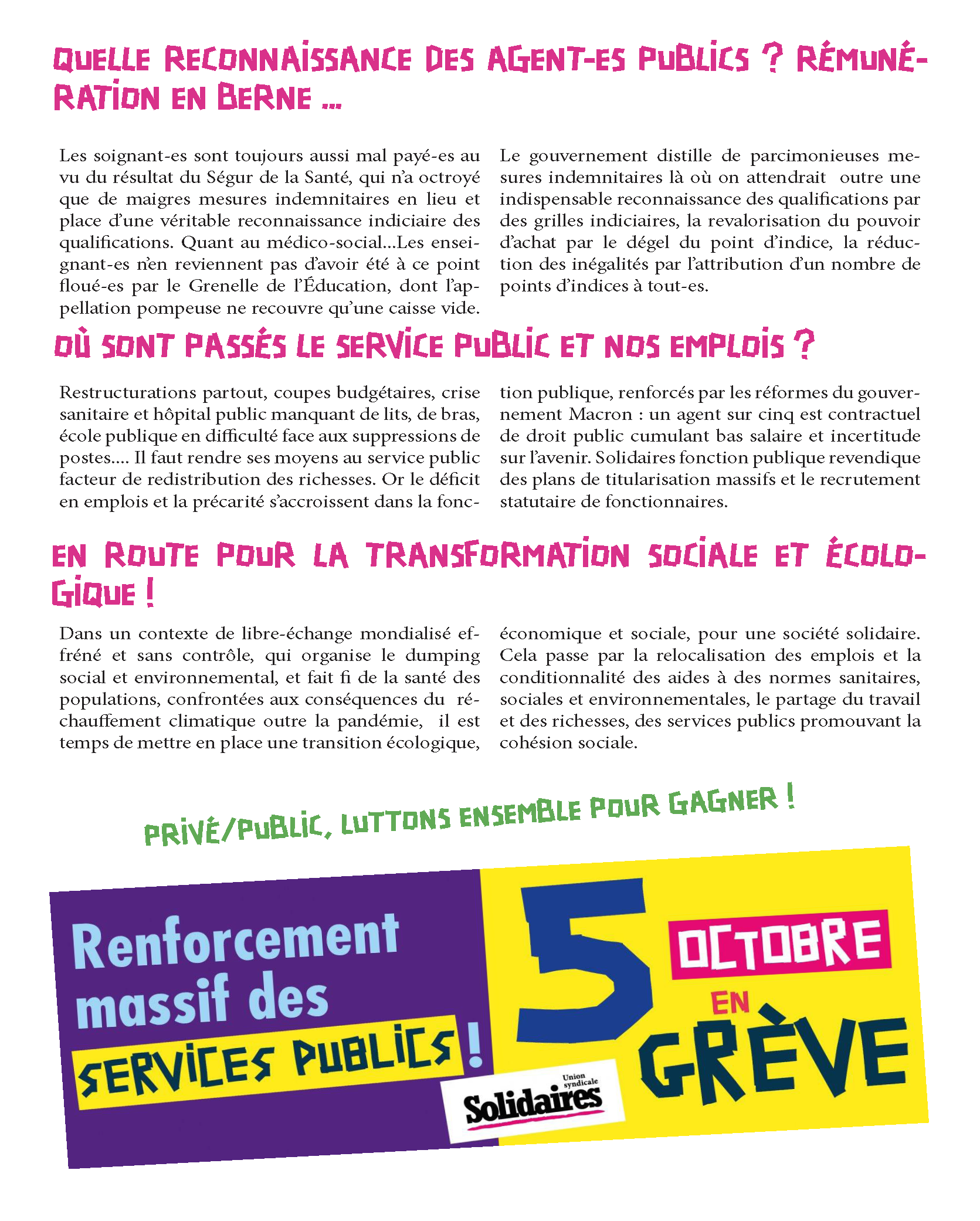 QUELLE RECONNAISSANCE DES AGENT-ES PUBLICS ? RÉMUNÉRATION EN BERNE ...

Les soignant-es sont toujours aussi mal payé-es au vu du résultat du Ségur de la Santé, qui n'a octroyé que de maigres mesures indemnitaires en lieu et place d'une véritable reconnaissance indiciaire des qualifications. Quant au médico-social...Les enseignant-es n'en reviennent pas d'avoir été à ce point floué-es par le Grenelle de l'Éducation, dont l'appellation pompeuse ne recouvre qu'une caisse vide.

Le gouvernement distille de parcimonieuses mesures indemnitaires là où on attendrait outre une indispensable reconnaissance des qualifications par des grilles indiciaires, la revalorisation du pouvoir d'achat par le dégel du point d'indice, la réduction des inégalités par l'attribution d'un nombre de points d'indices à tout-es.

OÙ SONT PASSÉS LE SERVICE PUBLIC ET NOS EMPLOIS ?

Restructurations partout, coupes budgétaires, crise sanitaire et hôpital public manquant de lits, de bras, école publique en difficulté face aux suppressions de postes.... Il faut rendre ses moyens au service public facteur de redistribution des richesses. Or le déficit en emplois et la précarité s'accroissent dans la fonction publique, renforcés par les réformes du gouvernement Macron : un agent sur cinq est contractuel de droit public cumulant bas salaire et incertitude sur l'avenir. Solidaires fonction publique revendique des plans de titularisation massifs et le recrutement statutaire de fonctionnaires.

EN ROUTE POUR LA TRANSFORMATION SOCIALE ET ÉCOLOGIQUE !

Dans un contexte de libre-échange mondialisé effréné et sans contrôle, qui organise le dumping social et environnemental, et fait fi de la santé des populations, confrontées aux conséquences du réchauffement climatique outre la pandémie, il est temps de mettre en place une transition écologique, économique et sociale, pour une société solidaire. Cela passe par la relocalisation des emplois et la conditionnalité des aides à des normes sanitaires, sociales et environnementales, le partage du travail et des richesses, des services publics promouvant la cohésion sociale.

PRIVÉ/PUBLIC, LUTTONS ENSEMBLE POUR GAGNER !

Renforcement massif des SERVICES PUBLICS !

5 OCTOBRE EN GRÈVE

Union syndicale Solidaires